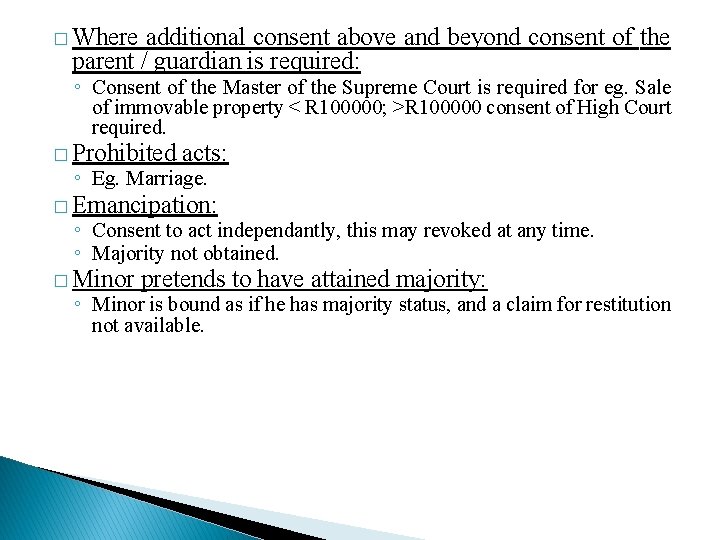 □ Where additional consent above and beyond consent of the parent / guardian is required:
◦ Consent of the Master of the Supreme Court is required for eg. Sale of immovable property < R100000; >R100000 consent of High Court required.

□ Prohibited acts:
◦ Eg. Marriage.

□ Emancipation:
◦ Consent to act independantly, this may revoked at any time.
◦ Majority not obtained.

□ Minor pretends to have attained majority:
◦ Minor is bound as if he has majority status, and a claim for restitution not available.